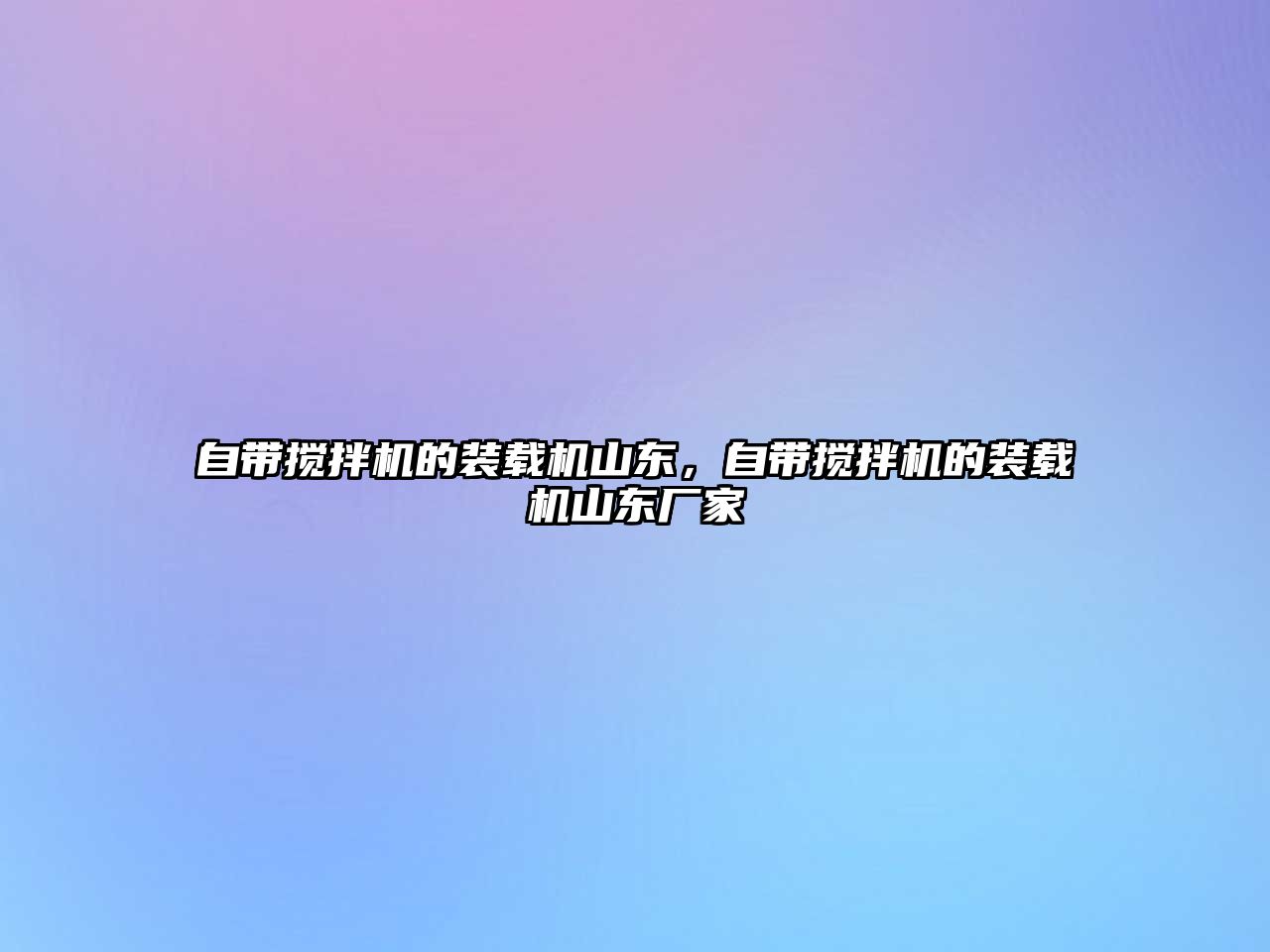 自带搅拌机的装载机山东，自带搅拌机的装载机山东厂家